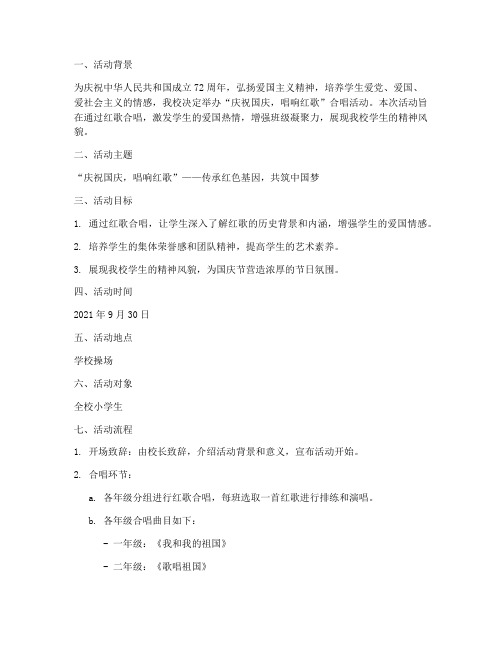 一、活动背景

为庆祝中华人民共和国成立72周年，弘扬爱国主义精神，培养学生爱党、爱国、爱社会主义的情感，我校决定举办“庆祝国庆，唱响红歌”合唱活动。本次活动旨在通过红歌合唱，激发学生的爱国热情，增强班级凝聚力，展现我校学生的精神风貌。

二、活动主题

“庆祝国庆，唱响红歌”——传承红色基因，共筑中国梦

三、活动目标

1. 通过红歌合唱，让学生深入了解红歌的历史背景和内涵，增强学生的爱国情感。

2. 培养学生的集体荣誉感和团队精神，提高学生的艺术素养。

3. 展现我校学生的精神风貌，为国庆节营造浓厚的节日氛围。

四、活动时间

2021年9月30日

五、活动地点

学校操场

六、活动对象

全校小学生

七、活动流程

1. 开场致辞：由校长致辞，介绍活动背景和意义，宣布活动开始。

2. 合唱环节：

a. 各年级分组进行红歌合唱，每班选取一首红歌进行排练和演唱。

b. 各年级合唱曲目如下：

- 一年级：《我和我的祖国》

- 二年级：《歌唱祖国》